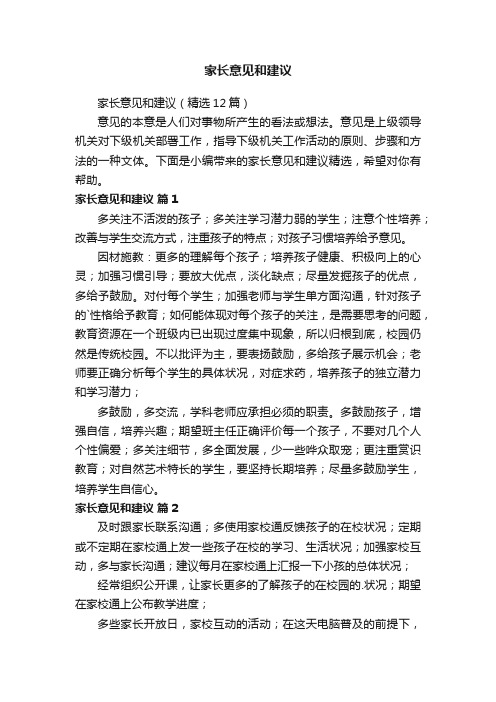 家长意见和建议

家长意见和建议（精选12篇）

意见的本意是人们对事物所产生的看法或想法。意见是上级领导机关对下级机关部署工作，指导下级机关工作活动的原则、步骤和方法的一种文体。下面是小编带来的家长意见和建议精选，希望对你有帮助。

家长意见和建议 篇1

多关注不活泼的孩子；多关注学习潜力弱的学生；注意个性培养；改善与学生交流方式，注重孩子的特点；对孩子习惯培养给予意见。

因材施教：更多的理解每个孩子；培养孩子健康、积极向上的心灵；加强习惯引导；要放大优点，淡化缺点；尽量发掘孩子的优点，多给予鼓励。对付每个学生；加强老师与学生单方面沟通，针对孩子的`性格给予教育；如何能体现对每个孩子的关注，是需要思考的问题，教育资源在一个班级内已出现过度集中现象，所以归根到底，校园仍然是传统校园。不以批评为主，要表扬鼓励，多给孩子展示机会；老师要正确分析每个学生的具体状况，对症求药，培养孩子的独立潜力和学习潜力；

多鼓励，多交流，学科老师应承担必须的职责。多鼓励孩子，增强自信，培养兴趣；期望班主任正确评价每一个孩子，不要对几个人个性偏爱；多关注细节，多全面发展，少一些哗众取宠；更注重赏识教育；对自然艺术特长的学生，要坚持长期培养；尽量多鼓励学生，培养学生自信心。

家长意见和建议 篇2

及时跟家长联系沟通；多使用家校通反馈孩子的在校状况；定期或不定期在家校通上发一些孩子在校的学习、生活状况；加强家校互动，多与家长沟通；建议每月在家校通上汇报一下小孩的总体状况；

经常组织公开课，让家长更多的了解孩子的在校园的.状况；期望在家校通上公布教学进度；

多些家长开放日，家校互动的活动；在这天电脑普及的前提下，